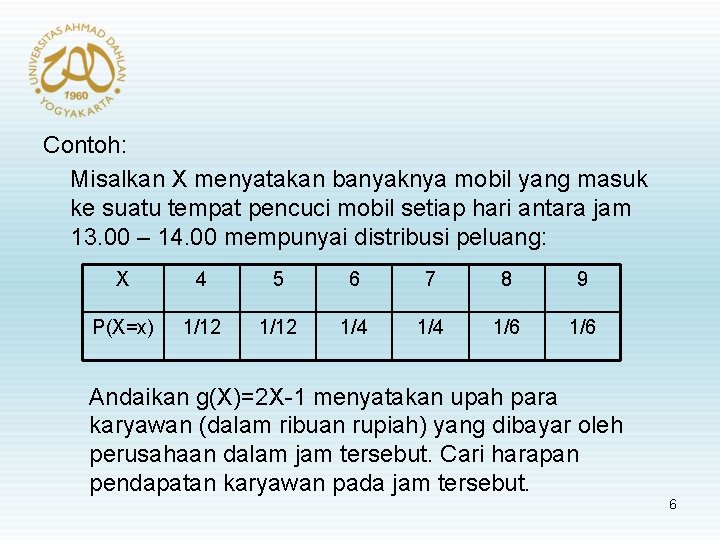 UNIVERSITAS AHMAD DAHLAN
1960
YOGYAKARTA

Contoh:

Misalkan X menyatakan banyaknya mobil yang masuk ke suatu tempat pencuci mobil setiap hari antara jam 13.00 – 14.00 mempunyai distribusi peluang:

| X | 4 | 5 | 6 | 7 | 8 | 9 |
|---|---|---|---|---|---|---|
| P(X=x) | 1/12 | 1/12 | 1/4 | 1/4 | 1/6 | 1/6 |

Andaikan g(X)=2X-1 menyatakan upah para karyawan (dalam ribuan rupiah) yang dibayar oleh perusahaan dalam jam tersebut. Cari harapan pendapatan karyawan pada jam tersebut.

6